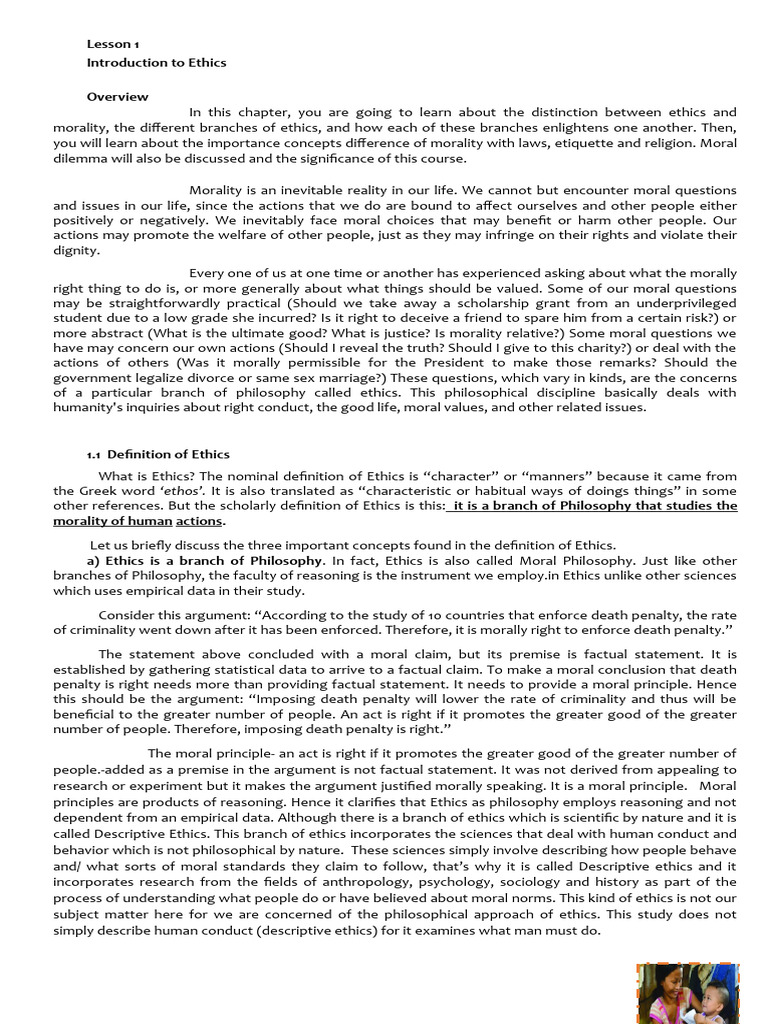 Lesson 1
Introduction to Ethics

Overview
In this chapter, you are going to learn about the distinction between ethics and morality, the different branches of ethics, and how each of these branches enlightens one another. Then, you will learn about the importance concepts difference of morality with laws, etiquette and religion. Moral dilemma will also be discussed and the significance of this course.

Morality is an inevitable reality in our life. We cannot but encounter moral questions and issues in our life, since the actions that we do are bound to affect ourselves and other people either positively or negatively. We inevitably face moral choices that may benefit or harm other people. Our actions may promote the welfare of other people, just as they may infringe on their rights and violate their dignity.

Every one of us at one time or another has experienced asking about what the morally right thing to do is, or more generally about what things should be valued. Some of our moral questions may be straightforwardly practical (Should we take away a scholarship grant from an underprivileged student due to a low grade she incurred? Is it right to deceive a friend to spare him from a certain risk?) or more abstract (What is the ultimate good? What is justice? Is morality relative?) Some moral questions we have may concern our own actions (Should I reveal the truth? Should I give to this charity?) or deal with the actions of others (Was it morally permissible for the President to make those remarks? Should the government legalize divorce or same sex marriage?) These questions, which vary in kinds, are the concerns of a particular branch of philosophy called ethics. This philosophical discipline basically deals with humanity's inquiries about right conduct, the good life, moral values, and other related issues.

1.1 Definition of Ethics
What is Ethics? The nominal definition of Ethics is "character" or "manners" because it came from the Greek word 'ethos'. It is also translated as "characteristic or habitual ways of doings things" in some other references. But the scholarly definition of Ethics is this: it is a branch of Philosophy that studies the morality of human actions.

Let us briefly discuss the three important concepts found in the definition of Ethics.
a) Ethics is a branch of Philosophy. In fact, Ethics is also called Moral Philosophy. Just like other branches of Philosophy, the faculty of reasoning is the instrument we employ.in Ethics unlike other sciences which uses empirical data in their study.

Consider this argument: "According to the study of 10 countries that enforce death penalty, the rate of criminality went down after it has been enforced. Therefore, it is morally right to enforce death penalty."

The statement above concluded with a moral claim, but its premise is factual statement. It is established by gathering statistical data to arrive to a factual claim. To make a moral conclusion that death penalty is right needs more than providing factual statement. It needs to provide a moral principle. Hence this should be the argument: "Imposing death penalty will lower the rate of criminality and thus will be beneficial to the greater number of people. An act is right if it promotes the greater good of the greater number of people. Therefore, imposing death penalty is right."

The moral principle- an act is right if it promotes the greater good of the greater number of people.-added as a premise in the argument is not factual statement. It was not derived from appealing to research or experiment but it makes the argument justified morally speaking. It is a moral principle. Moral principles are products of reasoning. Hence it clarifies that Ethics as philosophy employs reasoning and not dependent from an empirical data. Although there is a branch of ethics which is scientific by nature and it is called Descriptive Ethics. This branch of ethics incorporates the sciences that deal with human conduct and behavior which is not philosophical by nature. These sciences simply involve describing how people behave and/ what sorts of moral standards they claim to follow, that's why it is called Descriptive ethics and it incorporates research from the fields of anthropology, psychology, sociology and history as part of the process of understanding what people do or have believed about moral norms. This kind of ethics is not our subject matter here for we are concerned of the philosophical approach of ethics. This study does not simply describe human conduct (descriptive ethics) for it examines what man must do.